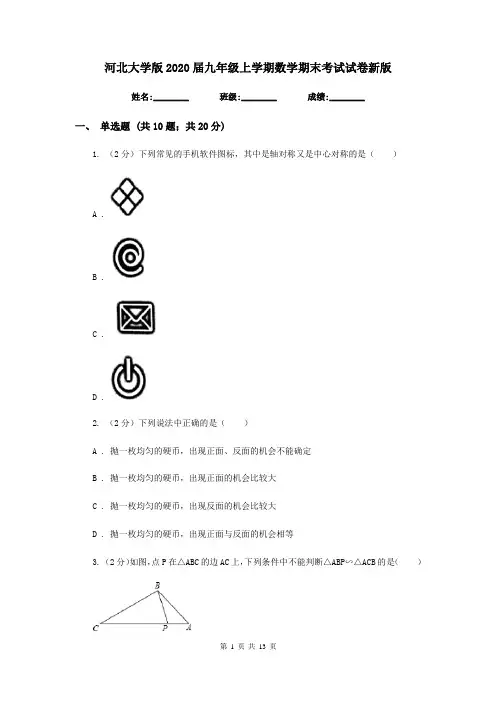 河北大学版2020届九年级上学期数学期末考试试卷新版

姓名:________ 班级:________ 成绩:________

一、 单选题 (共10题；共20分)

1. （2分）下列常见的手机软件图标，其中是轴对称又是中心对称的是（　　）

A .

B .

C .

D .

2. （2分）下列说法中正确的是（　　）

A . 抛一枚均匀的硬币，出现正面、反面的机会不能确定

B . 抛一枚均匀的硬币，出现正面的机会比较大

C . 抛一枚均匀的硬币，出现反面的机会比较大

D . 抛一枚均匀的硬币，出现正面与反面的机会相等

3. （2分）如图，点P在△ABC的边AC上，下列条件中不能判断△ABP∽△ACB的是（　　）

B

C P A

第 1 页 共 13 页